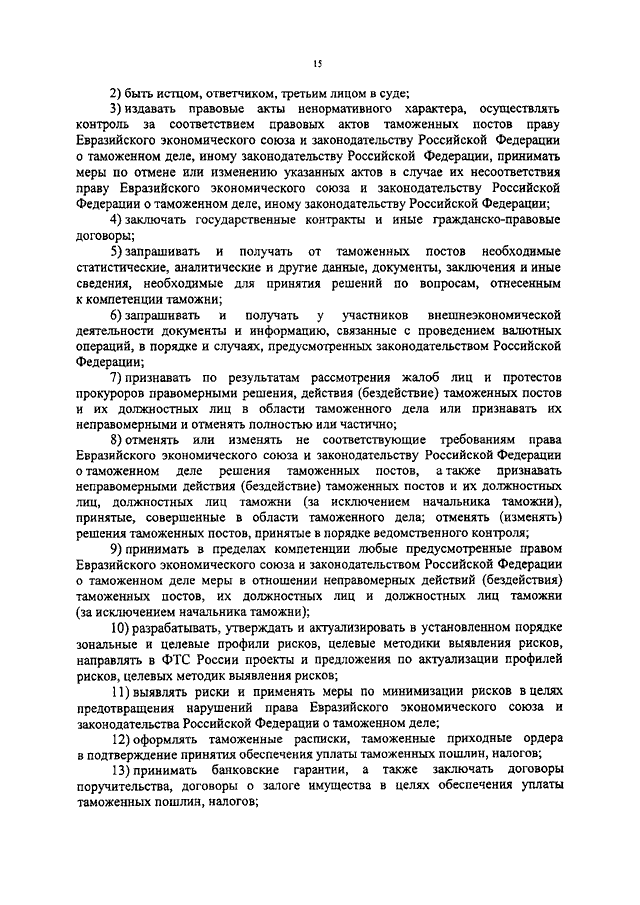 15

2) быть истцом, ответчиком, третьим лицом в суде;

3) издавать правовые акты ненормативного характера, осуществлять контроль за соответствием правовых актов таможенных постов праву Евразийского экономического союза и законодательству Российской Федерации о таможенном деле, иному законодательству Российской Федерации, принимать меры по отмене или изменению указанных актов в случае их несоответствия праву Евразийского экономического союза и законодательству Российской Федерации о таможенном деле, иному законодательству Российской Федерации;

4) заключать государственные контракты и иные гражданско-правовые договоры;

5) запрашивать и получать от таможенных постов необходимые статистические, аналитические и другие данные, документы, заключения и иные сведения, необходимые для принятия решений по вопросам, отнесенным к компетенции таможни;

6) запрашивать и получать у участников внешнеэкономической деятельности документы и информацию, связанные с проведением валютных операций, в порядке и случаях, предусмотренных законодательством Российской Федерации;

7) признавать по результатам рассмотрения жалоб лиц и протестов прокуроров правомерными решения, действия (бездействие) таможенных постов и их должностных лиц в области таможенного дела или признавать их неправомерными и отменять полностью или частично;

8) отменять или изменять не соответствующие требованиям права Евразийского экономического союза и законодательству Российской Федерации о таможенном деле решения таможенных постов, а также признавать неправомерными действия (бездействие) таможенных постов и их должностных лиц, должностных лиц таможни (за исключением начальника таможни), принятые, совершенные в области таможенного дела; отменять (изменять) решения таможенных постов, принятые в порядке ведомственного контроля;

9) принимать в пределах компетенции любые предусмотренные правом Евразийского экономического союза и законодательством Российской Федерации о таможенном деле меры в отношении неправомерных действий (бездействия) таможенных постов, их должностных лиц и должностных лиц таможни (за исключением начальника таможни);

10) разрабатывать, утверждать и актуализировать в установленном порядке зональные и целевые профили рисков, целевые методики выявления рисков, направлять в ФТС России проекты и предложения по актуализации профилей рисков, целевых методик выявления рисков;

11) выявлять риски и применять меры по минимизации рисков в целях предотвращения нарушений права Евразийского экономического союза и законодательства Российской Федерации о таможенном деле;

12) оформлять таможенные расписки, таможенные приходные ордера в подтверждение принятия обеспечения уплаты таможенных пошлин, налогов;

13) принимать банковские гарантии, а также заключать договоры поручительства, договоры о залоге имущества в целях обеспечения уплаты таможенных пошлин, налогов;